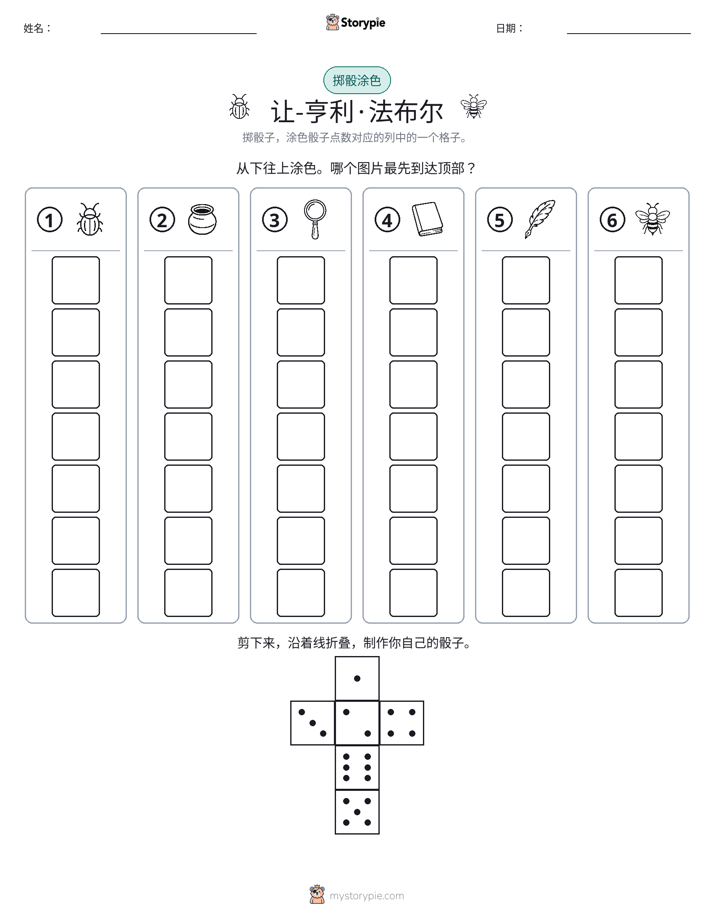 姓名： ____ Storypie 日期： ____

掷骰涂色

让-亨利·法布尔

掷骰子，涂色骰子点数对应的列中的一个格子。

从下往上涂色。哪个图片最先到达顶部？

①

②

③

④

⑤

⑥

剪下来，沿着线折叠，制作你自己的骰子。

mystorypie.com